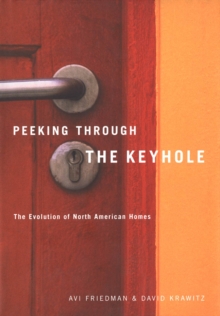 PEEKING THROUGH
THE KEYHOLE

The Evolution of North American Homes

AVI FRIEDMAN & DAVID KRAWITZ